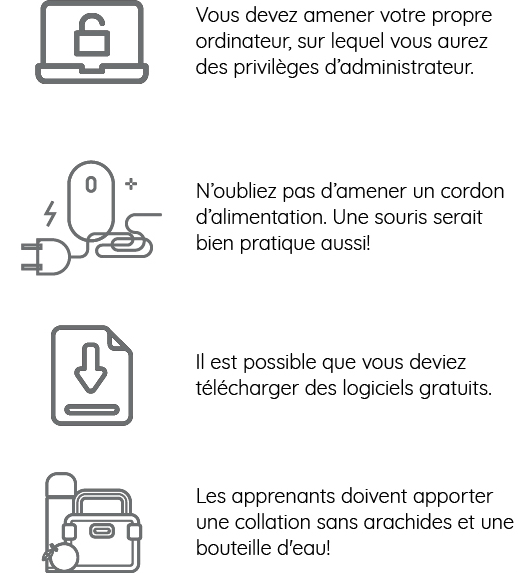 Vous devez amener votre propre ordinateur, sur lequel vous aurez des privilèges d'administrateur.

N'oubliez pas d'amener un cordon d'alimentation. Une souris serait bien pratique aussi!

Il est possible que vous deviez télécharger des logiciels gratuits.

Les apprenants doivent apporter une collation sans arachides et une bouteille d'eau!